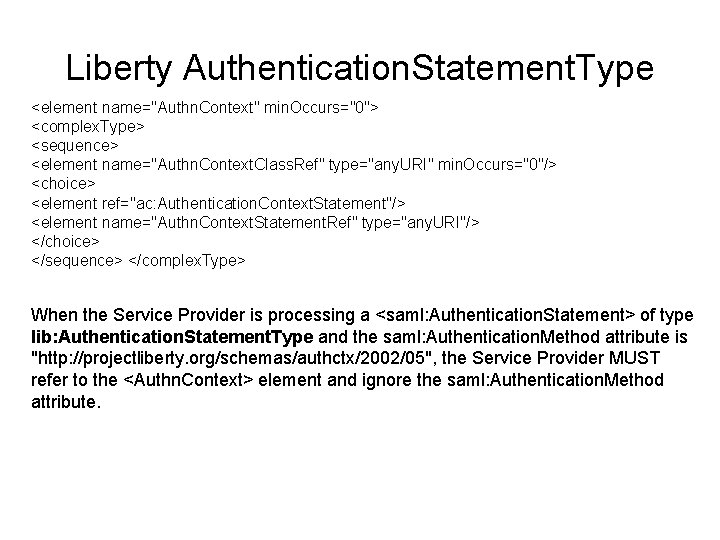 Liberty AuthenticationStatementType

<element name="AuthnContext" minOccurs="0">
<complexType>
<sequence>
<element name="AuthnContextClassRef" type="anyURI" minOccurs="0"/>
<choice>
<element ref="ac:AuthenticationContextStatement"/>
<element name="AuthnContextStatementRef" type="anyURI"/>
</choice>
</sequence> </complexType>

When the Service Provider is processing a <saml:AuthenticationStatement> of type lib:AuthenticationStatementType and the saml:AuthenticationMethod attribute is "http://projectliberty.org/schemas/authctx/2002/05", the Service Provider MUST refer to the <AuthnContext> element and ignore the saml:AuthenticationMethod attribute.